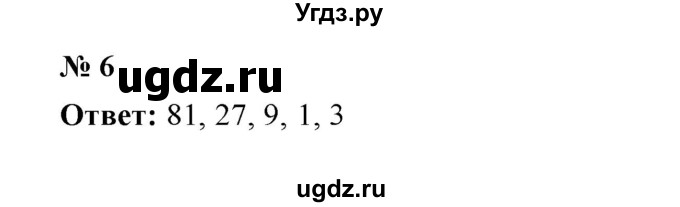 Угдз.ру

№ 6 ugdz.ru

Ответ: 81, 27, 9, 1, 3

ugdz.ru